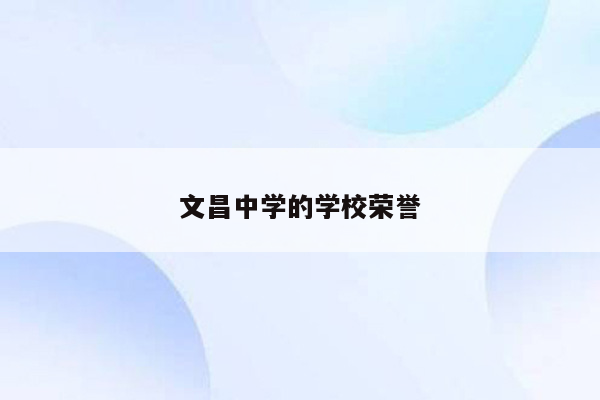 文昌中学的学校荣誉